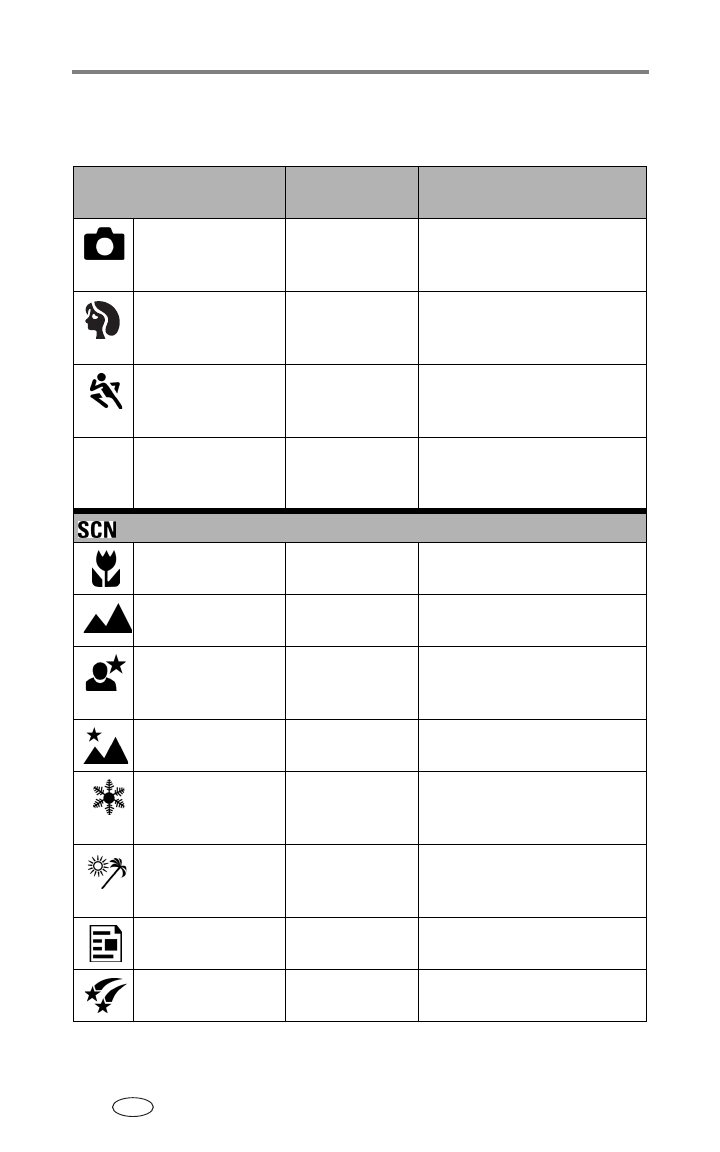 SCN